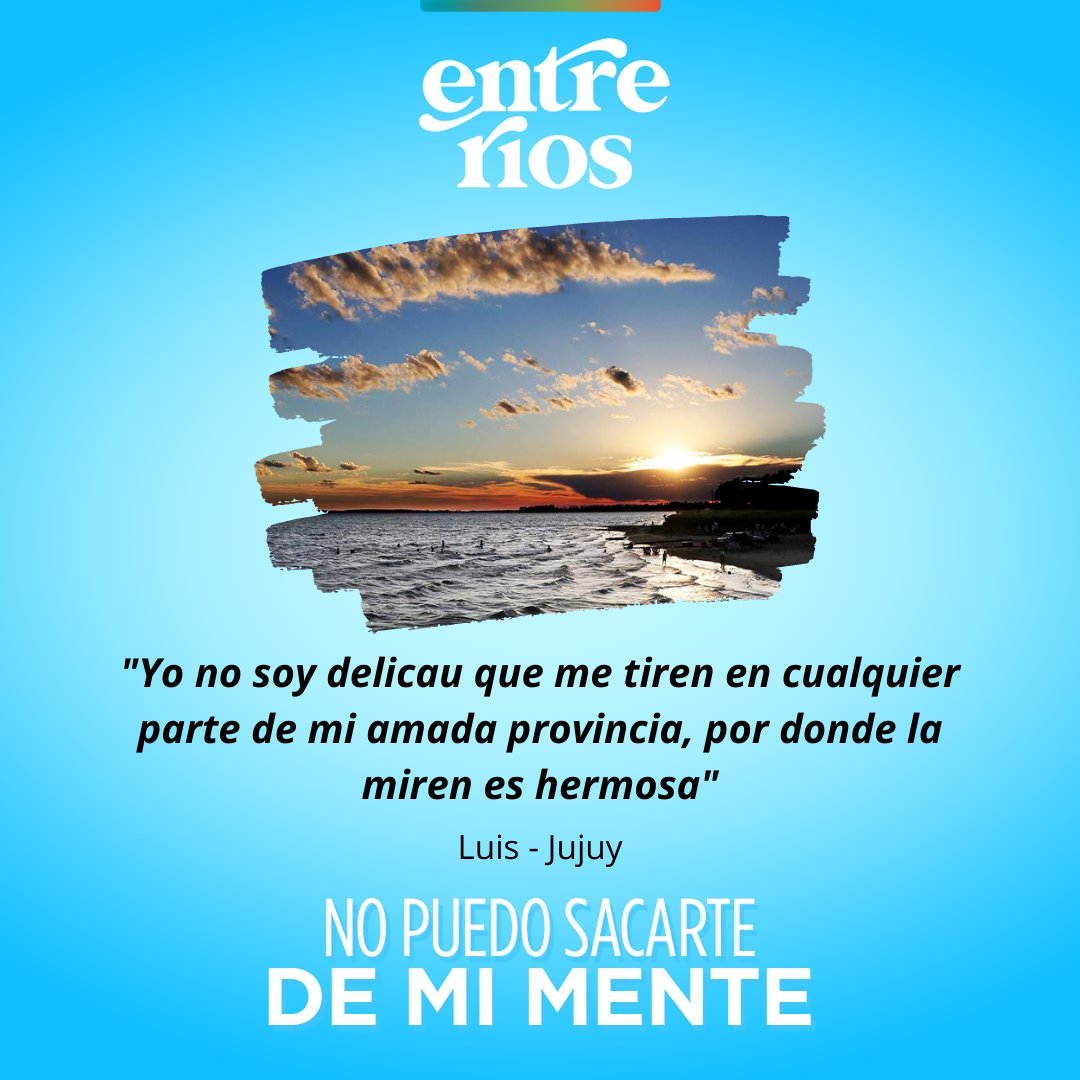 entre rios

"Yo no soy delicau que me tiren en cualquier parte de mi amada provincia, por donde la miren es hermosa"

Luis - Jujuy

NO PUEDO SACARTE
DE MI MENTE